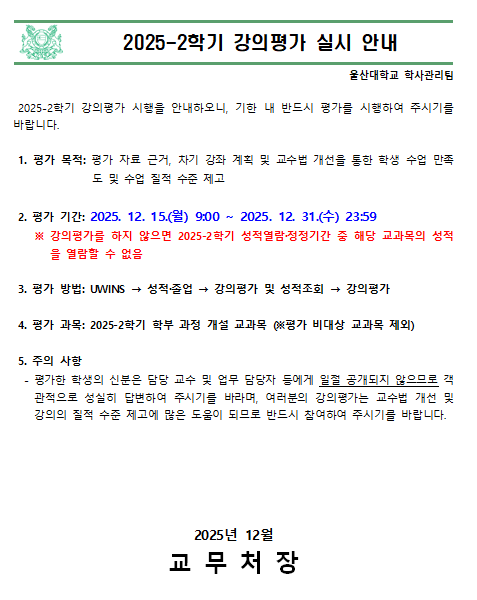 2025-2학기 강의평가 실시 안내

울산대학교 학사관리팀

2025-2학기 강의평가 시행을 안내하오니, 기한 내 반드시 평가를 시행하여 주시기를 바랍니다.

1. 평가 목적: 평가 자료 근거, 차기 강좌 계획 및 교수법 개선을 통한 학생 수업 만족도 및 수업 질적 수준 제고

2. 평가 기간: 2025. 12. 15.(월) 9:00 ~ 2025. 12. 31.(수) 23:59
※ 강의평가를 하지 않으면 2025-2학기 성적열람·정정기간 중 해당 교과목의 성적을 열람할 수 없음

3. 평가 방법: UWINS → 성적·졸업 → 강의평가 및 성적조회 → 강의평가

4. 평가 과목: 2025-2학기 학부 과정 개설 교과목 (※평가 비대상 교과목 제외)

5. 주의 사항
- 평가한 학생의 신분은 담당 교수 및 업무 담당자 등에게 일절 공개되지 않으므로 객관적으로 성실히 답변하여 주시기를 바라며, 여러분의 강의평가는 교수법 개선 및 강의의 질적 수준 제고에 많은 도움이 되므로 반드시 참여하여 주시기를 바랍니다.

2025년 12월

교 무 처 장